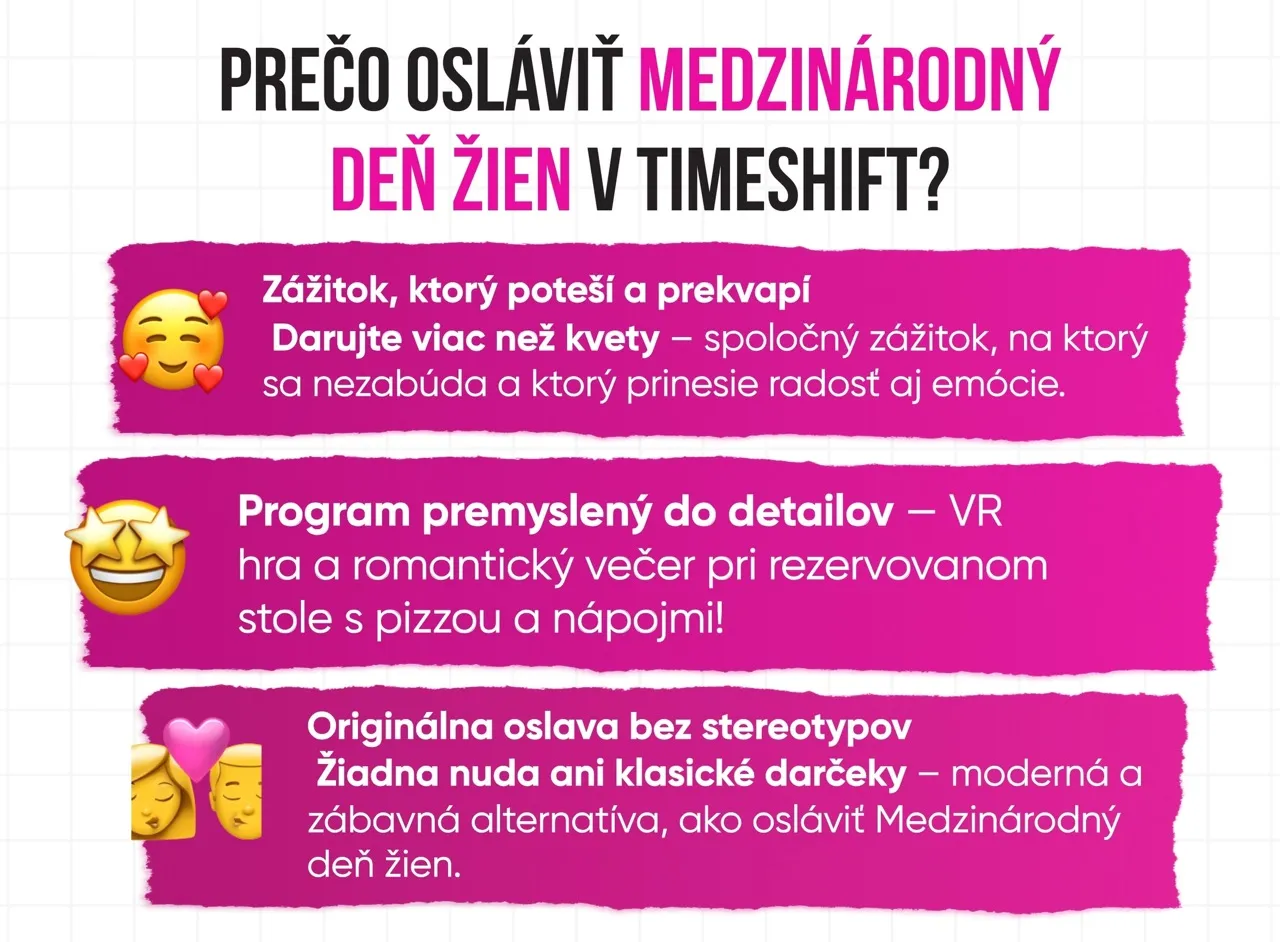 PREČO OSLÁVIŤ MEDZINÁRODNÝ DEŇ ŽIEN V TIMESHIFT?

Zážitok, ktorý poteší a prekvapí
Darujte viac než kvety – spoločný zážitok, na ktorý sa nezabúda a ktorý prinesie radosť aj emócie.

Program premyslený do detailov – VR hra a romantický večer pri rezervovanom stole s pizzou a nápojmi!

Originálna oslava bez stereotypov
Žiadna nuda ani klasické darčeky – moderná a zábavná alternatíva, ako osláviť Medzinárodný deň žien.